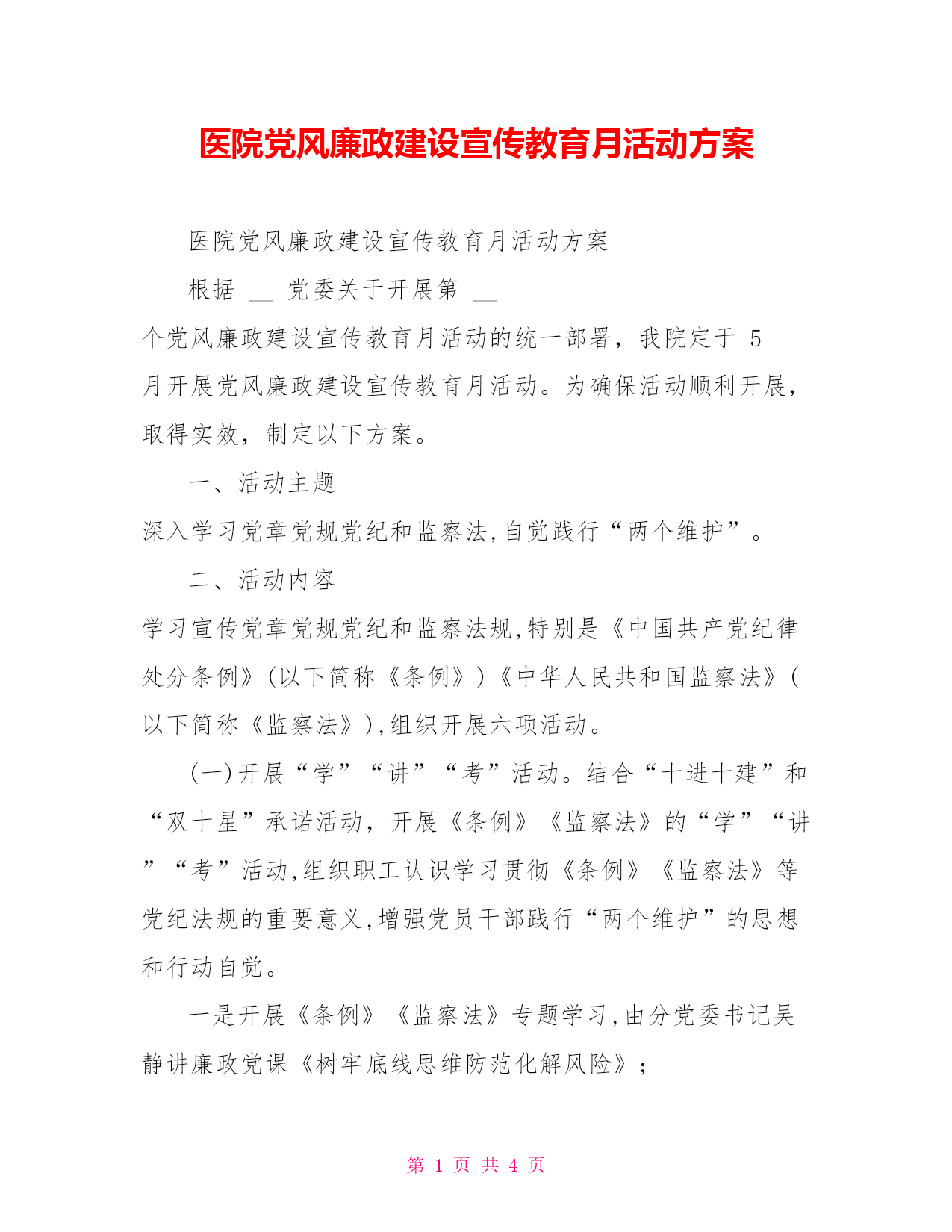 医院党风廉政建设宣传教育月活动方案

医院党风廉政建设宣传教育月活动方案

根据 __ 党委关于开展第 __ 个党风廉政建设宣传教育月活动的统一部署，我院定于 5 月开展党风廉政建设宣传教育月活动。为确保活动顺利开展，取得实效，制定以下方案。

一、活动主题

深入学习党章党规党纪和监察法,自觉践行“两个维护”。

二、活动内容

学习宣传党章党规党纪和监察法规,特别是《中国共产党纪律处分条例》(以下简称《条例》)《中华人民共和国监察法》(以下简称《监察法》),组织开展六项活动。

(一)开展“学”“讲”“考”活动。结合“十进十建”和“双十星”承诺活动，开展《条例》《监察法》的“学”“讲”“考”活动,组织职工认识学习贯彻《条例》《监察法》等党纪法规的重要意义,增强党员干部践行“两个维护”的思想和行动自觉。

一是开展《条例》《监察法》专题学习,由分党委书记吴静讲廉政党课《树牢底线思维防范化解风险》;

第 1 页 共 4 页